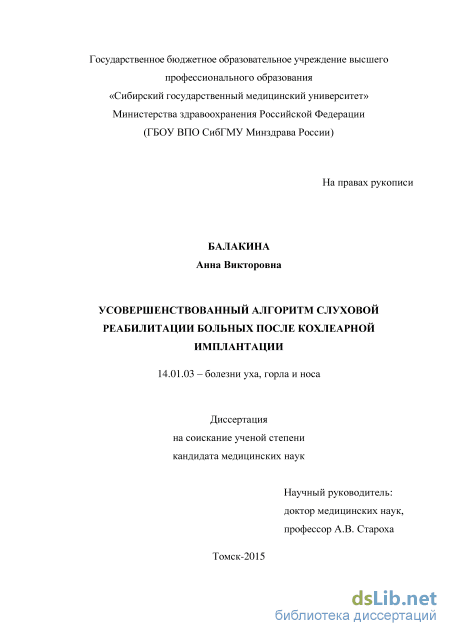 Государственное бюджетное образовательное учреждение высшего профессионального образования
«Сибирский государственный медицинский университет»
Министерства здравоохранения Российской Федерации
(ГБОУ ВПО СибГМУ Минздрава России)

На правах рукописи

БАЛАКИНА
Анна Викторовна

УСОВЕРШЕНСТВОВАННЫЙ АЛГОРИТМ СЛУХОВОЙ РЕАБИЛИТАЦИИ БОЛЬНЫХ ПОСЛЕ КОХЛЕАРНОЙ ИМПЛАНТАЦИИ

14.01.03 – болезни уха, горла и носа

Диссертация
на соискание ученой степени
кандидата медицинских наук

Научный руководитель:
доктор медицинских наук,
профессор А.В. Староха

Томск-2015

dsLib.net
библиотека диссертаций